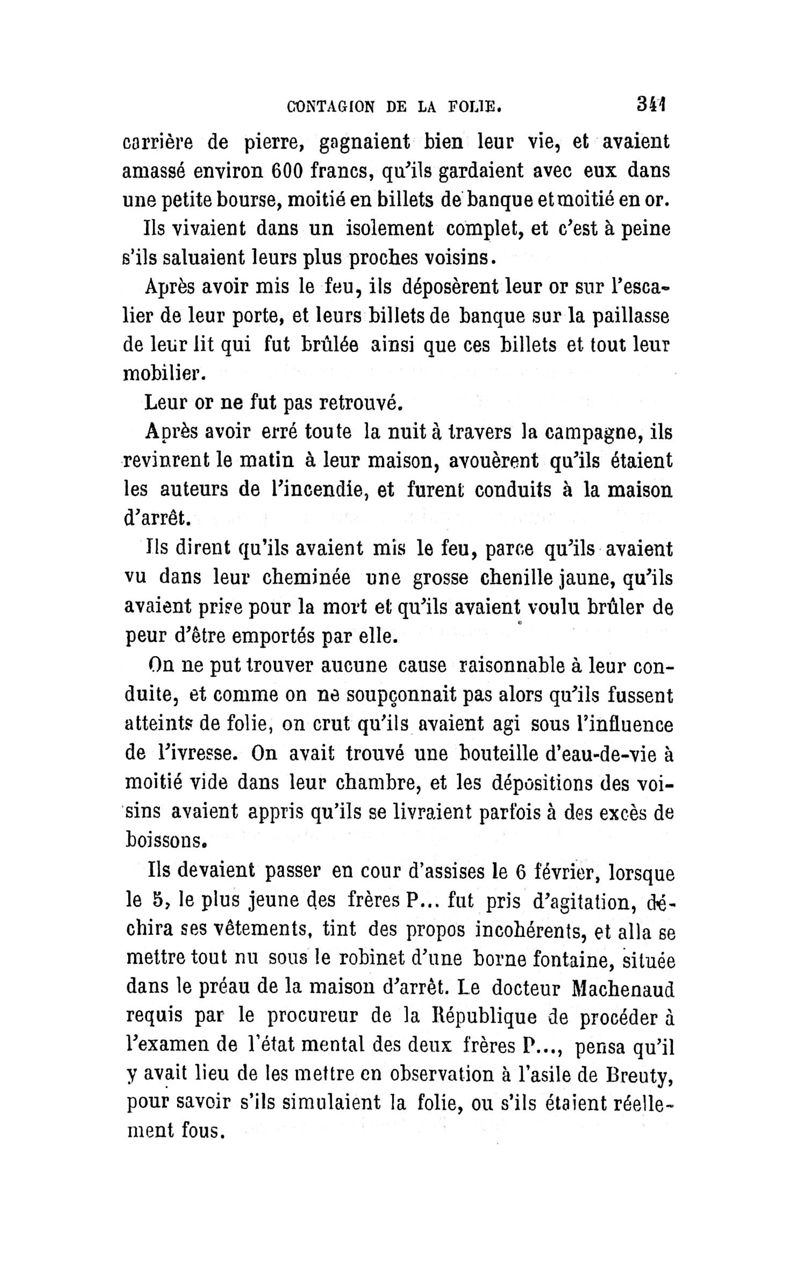 CONTAGION DE LA FOLIE. 341

carrière de pierre, gagnaient bien leur vie, et avaient amassé environ 600 francs, qu'ils gardaient avec eux dans une petite bourse, moitié en billets de banque et moitié en or.

Ils vivaient dans un isolement complet, et c'est à peine s'ils saluaient leurs plus proches voisins.

Après avoir mis le feu, ils déposèrent leur or sur l'escalier de leur porte, et leurs billets de banque sur la paillasse de leur lit qui fut brûlée ainsi que ces billets et tout leur mobilier.

Leur or ne fut pas retrouvé.

Après avoir erré toute la nuit à travers la campagne, ils revinrent le matin à leur maison, avouèrent qu'ils étaient les auteurs de l'incendie, et furent conduits à la maison d'arrêt.

Ils dirent qu'ils avaient mis le feu, parce qu'ils avaient vu dans leur cheminée une grosse chenille jaune, qu'ils avaient prise pour la mort et qu'ils avaient voulu brûler de peur d'être emportés par elle.

On ne put trouver aucune cause raisonnable à leur conduite, et comme on ne soupçonnait pas alors qu'ils fussent atteints de folie, on crut qu'ils avaient agi sous l'influence de l'ivresse. On avait trouvé une bouteille d'eau-de-vie à moitié vide dans leur chambre, et les dépositions des voisins avaient appris qu'ils se livraient parfois à des excès de boissons.

Ils devaient passer en cour d'assises le 6 février, lorsque le 5, le plus jeune des frères P... fut pris d'agitation, déchira ses vêtements, tint des propos incohérents, et alla se mettre tout nu sous le robinet d'une borne fontaine, située dans le préau de la maison d'arrêt. Le docteur Machenaud requis par le procureur de la République de procéder à l'examen de l'état mental des deux frères P..., pensa qu'il y avait lieu de les mettre en observation à l'asile de Breuty, pour savoir s'ils simulaient la folie, ou s'ils étaient réellement fous.